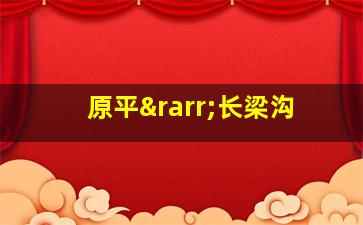 原平&rarr;长梁沟